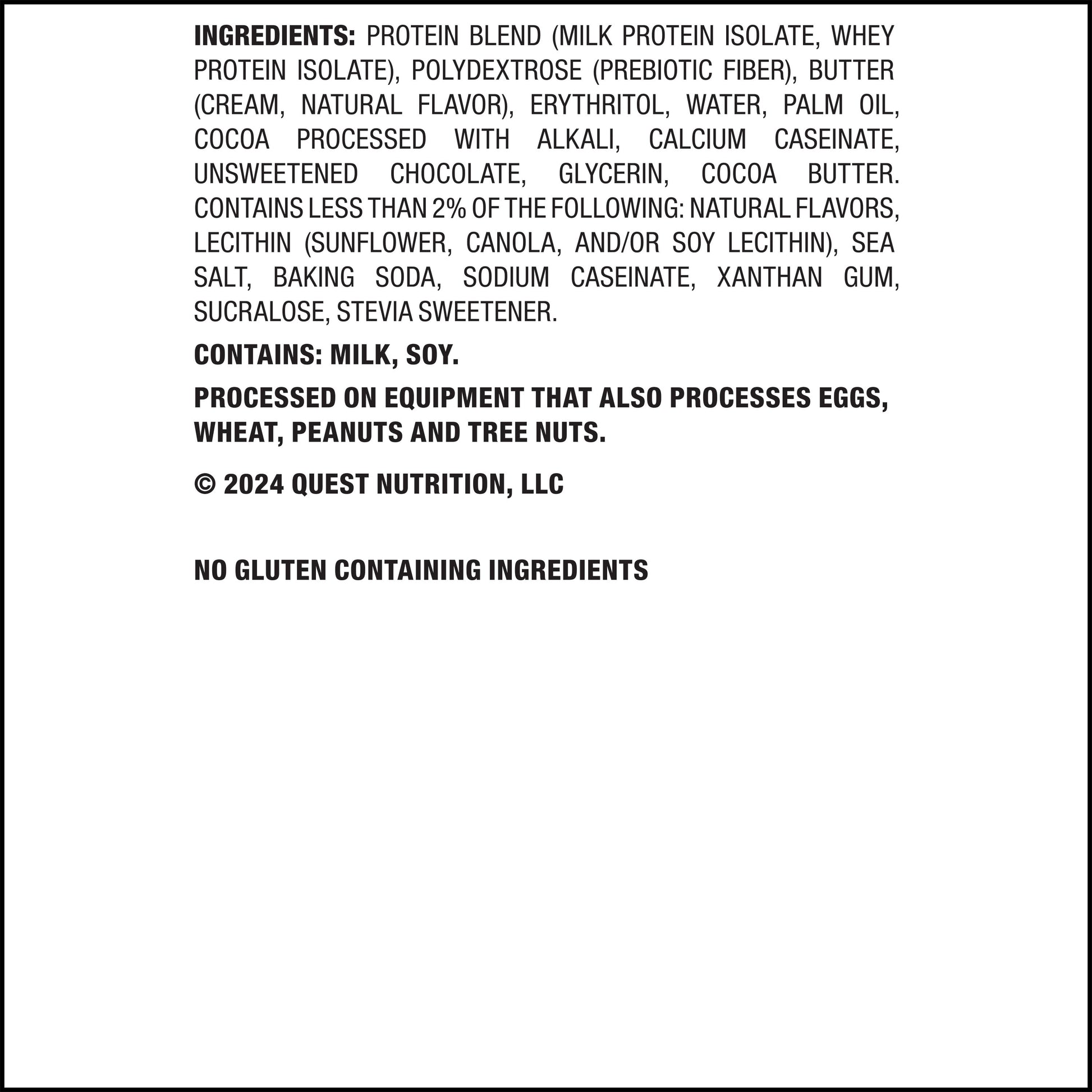 INGREDIENTS: PROTEIN BLEND (MILK PROTEIN ISOLATE, WHEY PROTEIN ISOLATE), POLYDEXTROSE (PREBIOTIC FIBER), BUTTER (CREAM, NATURAL FLAVOR), ERYTHRITOL, WATER, PALM OIL, COCOA PROCESSED WITH ALKALI, CALCIUM CASEINATE, UNSWEETENED CHOCOLATE, GLYCERIN, COCOA BUTTER. CONTAINS LESS THAN 2% OF THE FOLLOWING: NATURAL FLAVORS, LECITHIN (SUNFLOWER, CANOLA, AND/OR SOY LECITHIN), SEA SALT, BAKING SODA, SODIUM CASEINATE, XANTHAN GUM, SUCRALOSE, STEVIA SWEETENER.

CONTAINS: MILK, SOY.

PROCESSED ON EQUIPMENT THAT ALSO PROCESSES EGGS, WHEAT, PEANUTS AND TREE NUTS.

© 2024 QUEST NUTRITION, LLC

NO GLUTEN CONTAINING INGREDIENTS